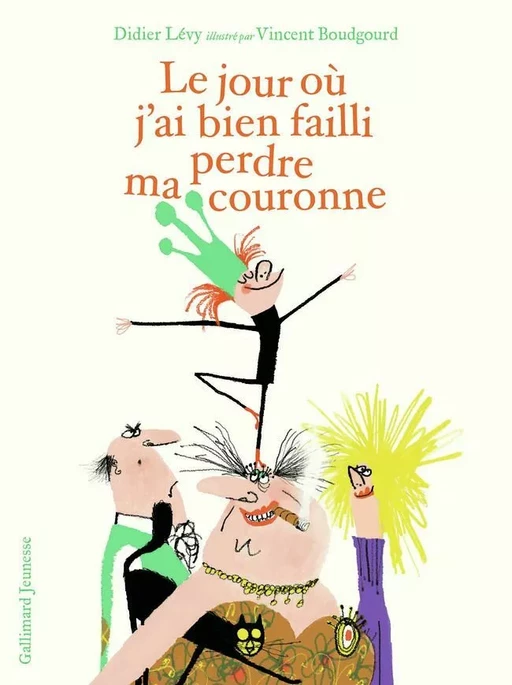 Didier Lévy illustré par Vincent Boudgourd

Le jour où j'ai bien failli perdre ma couronne

Gallimard Jeunesse